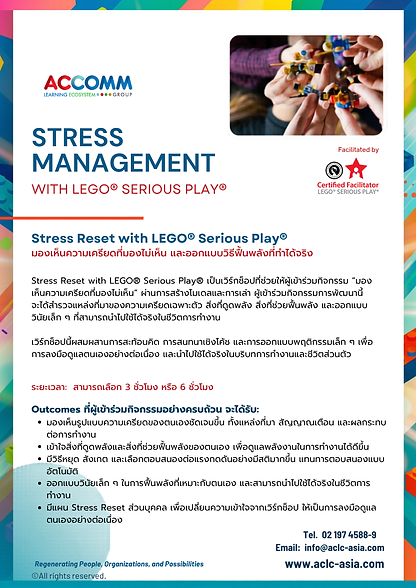 ACCOMM
LEARNING ECOSYSTEM GROUP

STRESS MANAGEMENT
WITH LEGO® SERIOUS PLAY®

Facilitated by
Certified Facilitator
LEGO® SERIOUS PLAY®

Stress Reset with LEGO® Serious Play®
มองเห็นความเครียดที่มองไม่เห็น และออกแบบวิธีฟื้นพลังที่ทำได้จริง

Stress Reset with LEGO® Serious Play® เป็นเวิร์กช็อปที่ช่วยให้ผู้เข้าร่วมกิจกรรม "มองเห็นความเครียดที่มองไม่เห็น" ผ่านการสร้างโมเดลและการเล่า ผู้เข้าร่วมกิจกรรมการพัฒนานี้จะได้สำรวจแหล่งที่มาของความเครียดเฉพาะตัว สิ่งที่ดูดพลัง สิ่งที่ช่วยฟื้นพลัง และออกแบบวินัยเล็ก ๆ ที่สามารถนำไปใช้ได้จริงในชีวิตการทำงาน

เวิร์กช็อปนี้ผสมผสานการสะท้อนคิด การสนทนาเชิงโค้ช และการออกแบบพฤติกรรมเล็ก ๆ เพื่อการลงมือดูแลตนเองอย่างต่อเนื่อง และนำไปใช้ได้จริงในบริบทการทำงานและชีวิตส่วนตัว

ระยะเวลา: สามารถเลือก 3 ชั่วโมง หรือ 6 ชั่วโมง

Outcomes ที่ผู้เข้าร่วมกิจกรรมอย่างครบถ้วน จะได้รับ:
• มองเห็นรูปแบบความเครียดของตนเองชัดเจนขึ้น ทั้งแหล่งที่มา สัญญาณเตือน และผลกระทบต่อการทำงาน
• เข้าใจสิ่งที่ดูดพลังและสิ่งที่ช่วยฟื้นพลังของตนเอง เพื่อดูแลพลังงานในการทำงานได้ดีขึ้น
• มีวิธีหยุด สังเกต และเลือกตอบสนองต่อแรงกดดันอย่างมีสติมากขึ้น แทนการตอบสนองแบบอัตโนมัติ
• ออกแบบวินัยเล็ก ๆ ในการฟื้นพลังที่เหมาะกับตนเอง และสามารถนำไปใช้ได้จริงในชีวิตการทำงาน
• มีแผน Stress Reset ส่วนบุคคล เพื่อเปลี่ยนความเข้าใจจากเวิร์กช็อป ให้เป็นการลงมือดูแลตนเองอย่างต่อเนื่อง

Tel. 02 197 4588-9
Email: info@aclc-asia.com
www.aclc-asia.com

Regenerating People, Organizations, and Possibilities
©All rights reserved.